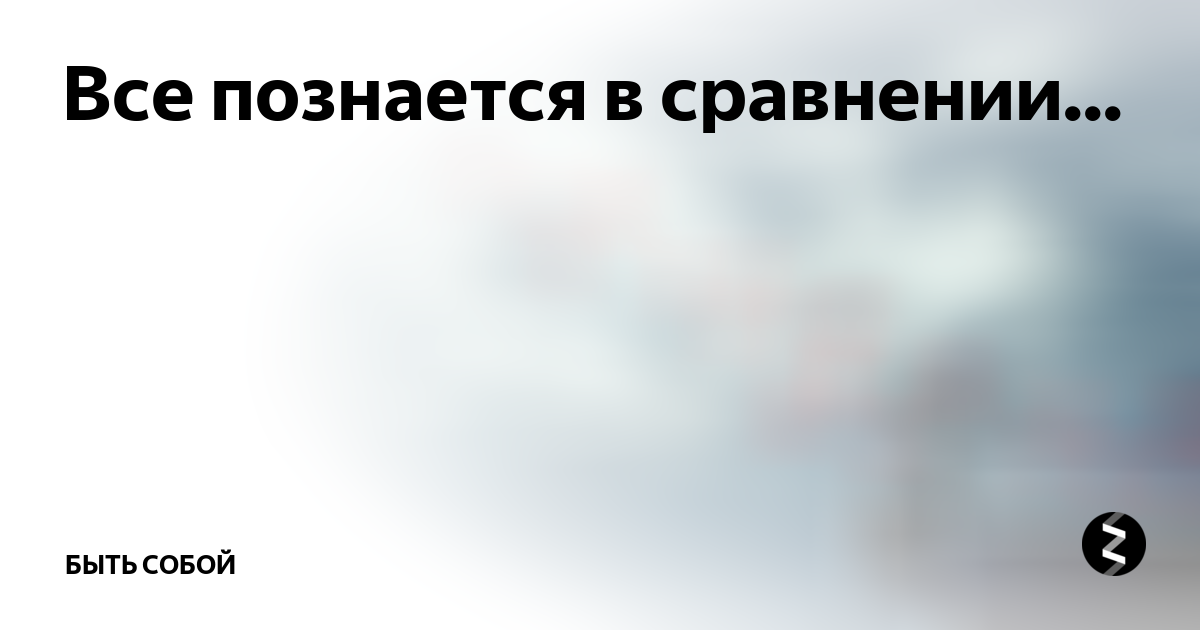 Все познается в сравнении...

БЫТЬ СОБОЙ